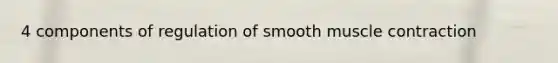 4 components of regulation of smooth muscle contraction